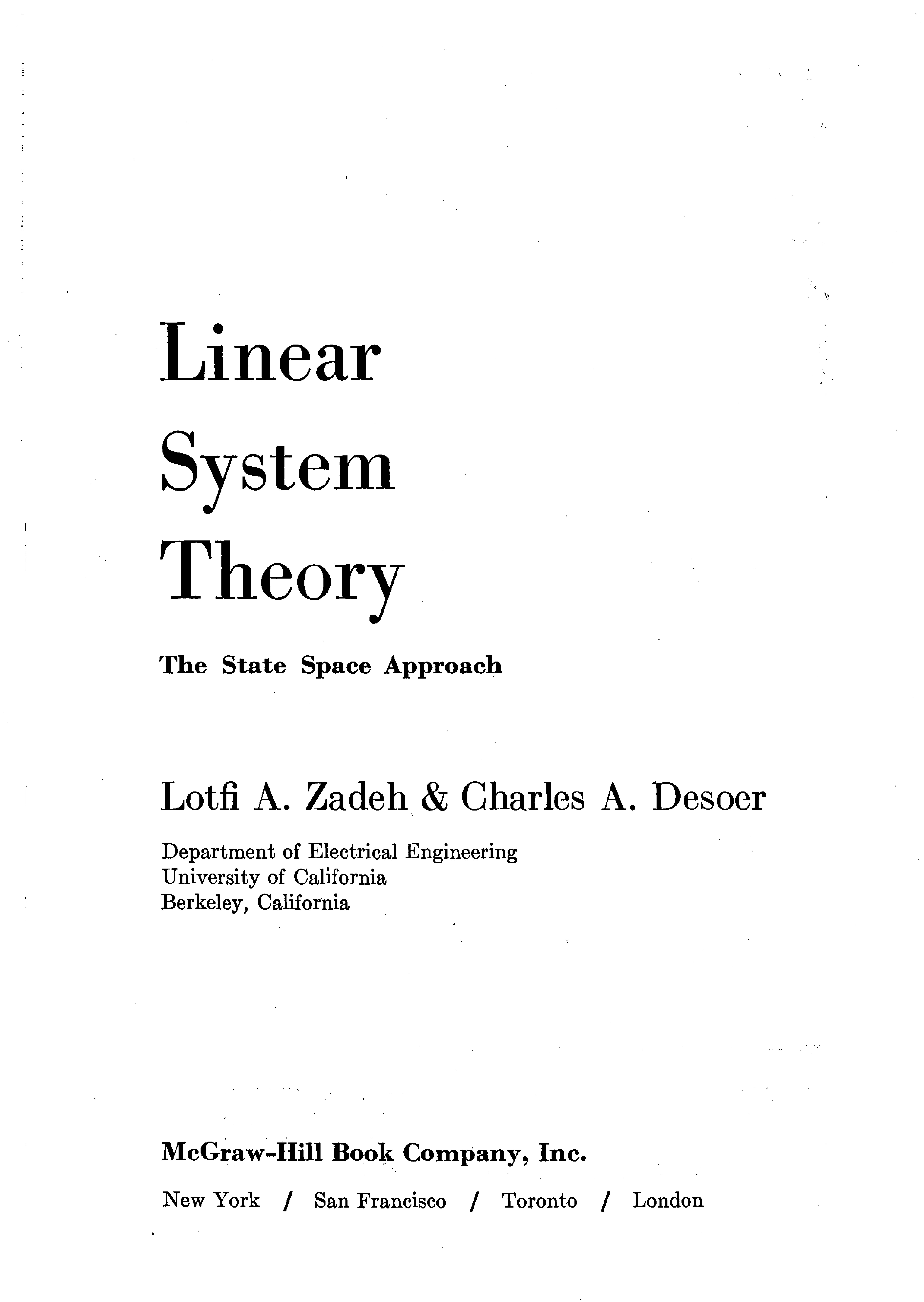 Linear
System
Theory

The State Space Approach

Lotfi A. Zadeh & Charles A. Desoer

Department of Electrical Engineering
University of California
Berkeley, California

McGraw-Hill Book Company, Inc.

New York / San Francisco / Toronto / London